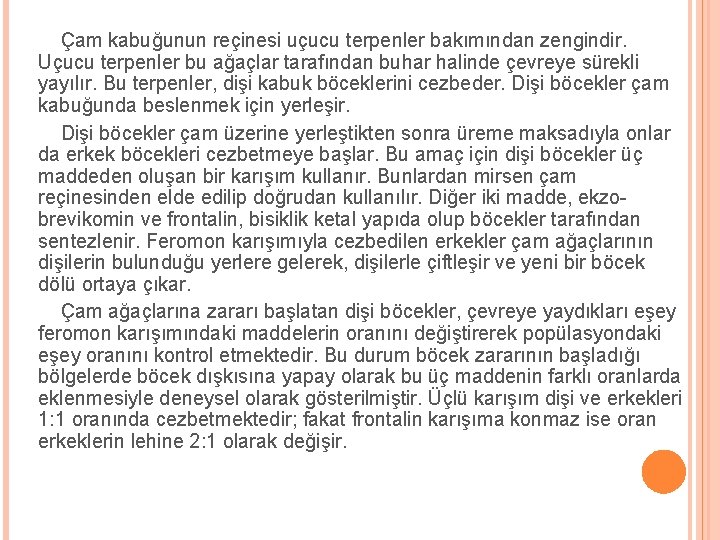 Çam kabuğunun reçinesi uçucu terpenler bakımından zengindir. Uçucu terpenler bu ağaçlar tarafından buhar halinde çevreye sürekli yayılır. Bu terpenler, dişi kabuk böceklerini cezbeder. Dişi böcekler çam kabuğunda beslenmek için yerleşir.

Dişi böcekler çam üzerine yerleştikten sonra üreme maksadıyla onlar da erkek böcekleri cezbetmeye başlar. Bu amaç için dişi böcekler üç maddeden oluşan bir karışım kullanır. Bunlardan mirsen çam reçinesinden elde edilip doğrudan kullanılır. Diğer iki madde, ekzo-brevikomin ve frontalin, bisiklik ketal yapıda olup böcekler tarafından sentezlenir. Feromon karışımıyla cezbedilen erkekler çam ağaçlarının dişilerin bulunduğu yerlere gelerek, dişilerle çiftleşir ve yeni bir böcek dölü ortaya çıkar.

Çam ağaçlarına zararı başlatan dişi böcekler, çevreye yaydıkları eşey feromon karışımındaki maddelerin oranını değiştirerek popülasyondaki eşey oranını kontrol etmektedir. Bu durum böcek zararının başladığı bölgelerde böcek dışkısına yapay olarak bu üç maddenin farklı oranlarda eklenmesiyle deneysel olarak gösterilmiştir. Üçlü karışım dişi ve erkekleri 1:1 oranında cezbetmektedir; fakat frontalin karışıma konmaz ise oran erkeklerin lehine 2:1 olarak değişir.